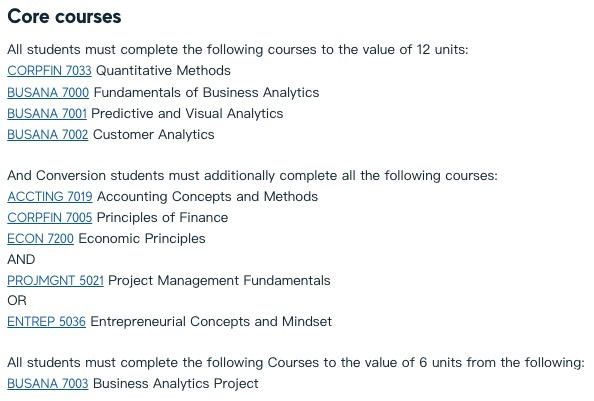 Core courses

All students must complete the following courses to the value of 12 units:
CORPFIN 7033 Quantitative Methods
BUSANA 7000 Fundamentals of Business Analytics
BUSANA 7001 Predictive and Visual Analytics
BUSANA 7002 Customer Analytics

And Conversion students must additionally complete all the following courses:
ACCTING 7019 Accounting Concepts and Methods
CORPFIN 7005 Principles of Finance
ECON 7200 Economic Principles
AND
PROJMGNT 5021 Project Management Fundamentals
OR
ENTREP 5036 Entrepreneurial Concepts and Mindset

All students must complete the following Courses to the value of 6 units from the following:
BUSANA 7003 Business Analytics Project